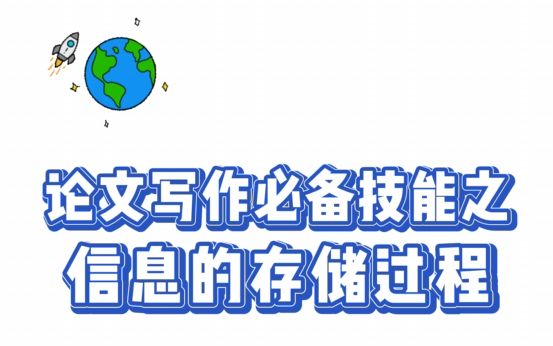 论文写作必备技能之
信息的存储过程